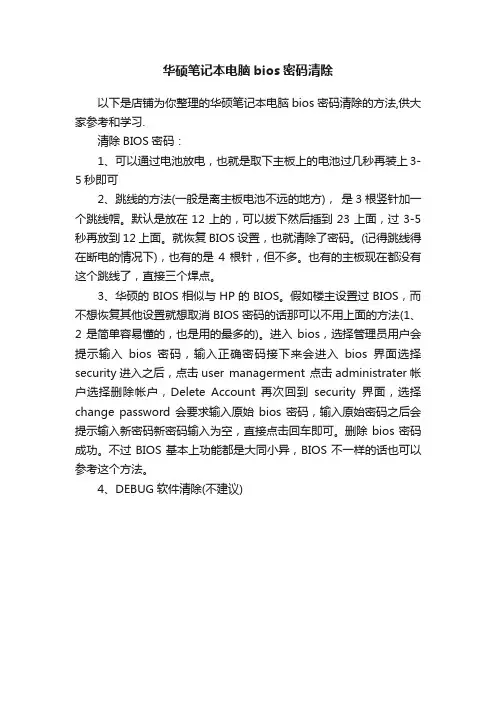 华硕笔记本电脑 bios 密码清除

以下是店铺为你整理的华硕笔记本电脑 bios 密码清除的方法,供大家参考和学习.

清除 BIOS 密码：

1、可以通过电池放电，也就是取下主板上的电池过几秒再装上 3-5 秒即可

2、跳线的方法(一般是离主板电池不远的地方)， 是 3 根竖针加一个跳线帽。默认是放在 12 上的，可以拔下然后插到 23 上面，过 3-5 秒再放到 12 上面。就恢复 BIOS 设置，也就清除了密码。(记得跳线得在断电的情况下)，也有的是 4 根针，但不多。也有的主板现在都没有这个跳线了，直接三个焊点。

3、华硕的 BIOS 相似与 HP 的 BIOS。假如楼主设置过 BIOS，而不想恢复其他设置就想取消 BIOS 密码的话那可以不用上面的方法(1、2 是简单容易懂的，也是用的最多的)。进入 bios，选择管理员用户会提示输入 bios 密码，输入正确密码接下来会进入 bios 界面选择 security 进入之后，点击 user managerment 点击 administrater 帐户选择删除帐户，Delete Account 再次回到 security 界面，选择 change password 会要求输入原始 bios 密码，输入原始密码之后会提示输入新密码新密码输入为空，直接点击回车即可。删除 bios 密码成功。不过 BIOS 基本上功能都是大同小异，BIOS 不一样的话也可以参考这个方法。

4、DEBUG 软件清除(不建议)